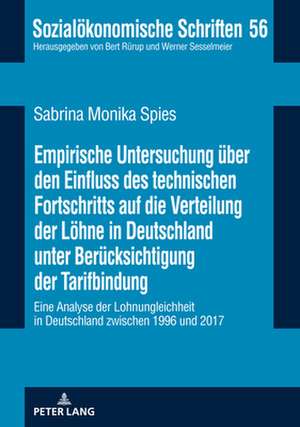 Sozialökonomische Schriften 56
Herausgegeben von Bert Rürup und Werner Sesselmeier

Sabrina Monika Spies

Empirische Untersuchung über den Einfluss des technischen Fortschritts auf die Verteilung der Löhne in Deutschland unter Berücksichtigung der Tarifbindung

Eine Analyse der Lohnungleichheit in Deutschland zwischen 1996 und 2017

PETER LANG